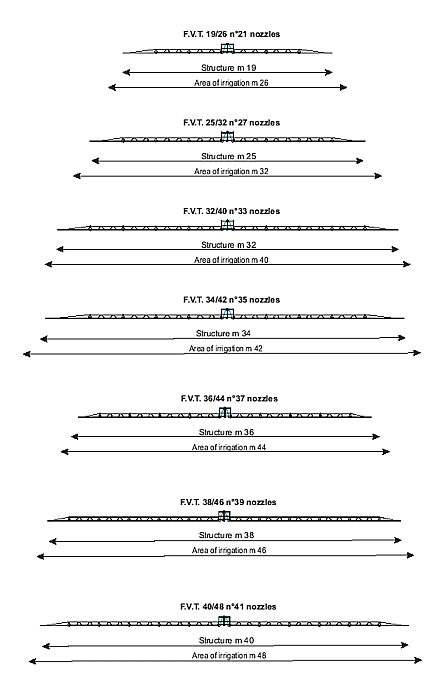 F.V.T. 19/26 n°21 nozzles

Structure m 19

Area of irrigation m 26

F.V.T. 25/32 n°27 nozzles

Structure m 25

Area of irrigation m 32

F.V.T. 32/40 n°33 nozzles

Structure m 32

Area of irrigation m 40

F.V.T. 34/42 n°35 nozzles

Structure m 34

Area of irrigation m 42

F.V.T. 36/44 n°37 nozzles

Structure m 36

Area of irrigation m 44

F.V.T. 38/46 n°39 nozzles

Structure m 38

Area of irrigation m 46

F.V.T. 40/48 n°41 nozzles

Structure m 40

Area of irrigation m 48